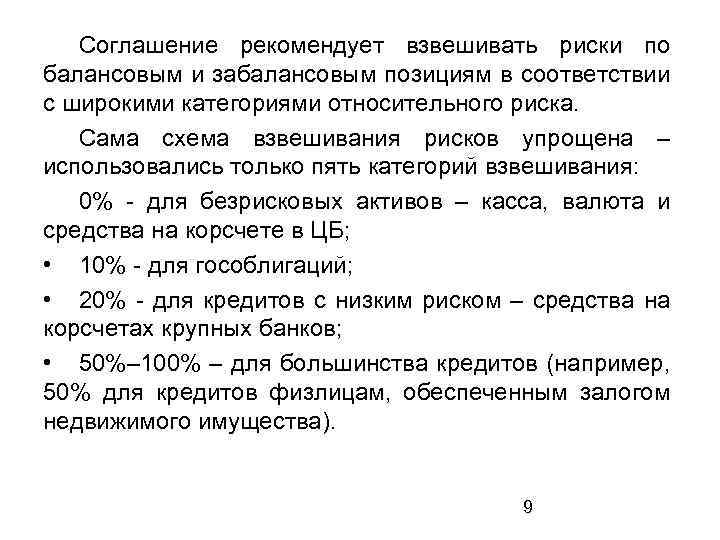 Соглашение рекомендует взвешивать риски по балансовым и забалансовым позициям в соответствии с широкими категориями относительного риска.

Сама схема взвешивания рисков упрощена – использовались только пять категорий взвешивания:

0% - для безрисковых активов – касса, валюта и средства на корсчете в ЦБ;

• 10% - для гособлигаций;

• 20% - для кредитов с низким риском – средства на корсчетах крупных банков;

• 50%–100% – для большинства кредитов (например, 50% для кредитов физлицам, обеспеченным залогом недвижимого имущества).

9